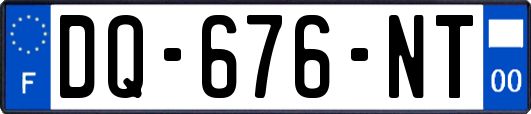 F
DQ-676-NT
00